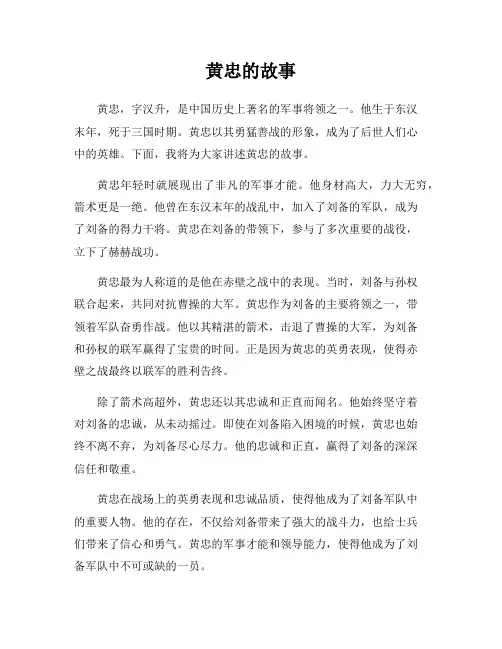 黄忠的故事

黄忠，字汉升，是中国历史上著名的军事将领之一。他生于东汉末年，死于三国时期。黄忠以其勇猛善战的形象，成为了后世人们心中的英雄。下面，我将为大家讲述黄忠的故事。

黄忠年轻时就展现出了非凡的军事才能。他身材高大，力大无穷，箭术更是一绝。他曾在东汉末年的战乱中，加入了刘备的军队，成为了刘备的得力干将。黄忠在刘备的带领下，参与了多次重要的战役，立下了赫赫战功。

黄忠最为人称道的是他在赤壁之战中的表现。当时，刘备与孙权联合起来，共同对抗曹操的大军。黄忠作为刘备的主要将领之一，带领着军队奋勇作战。他以其精湛的箭术，击退了曹操的大军，为刘备和孙权的联军赢得了宝贵的时间。正是因为黄忠的英勇表现，使得赤壁之战最终以联军的胜利告终。

除了箭术高超外，黄忠还以其忠诚和正直而闻名。他始终坚守着对刘备的忠诚，从未动摇过。即使在刘备陷入困境的时候，黄忠也始终不离不弃，为刘备尽心尽力。他的忠诚和正直，赢得了刘备的深深信任和敬重。

黄忠在战场上的英勇表现和忠诚品质，使得他成为了刘备军队中的重要人物。他的存在，不仅给刘备带来了强大的战斗力，也给士兵们带来了信心和勇气。黄忠的军事才能和领导能力，使得他成为了刘备军队中不可或缺的一员。